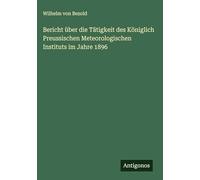 Wilhelm von Bezold

Bericht über die Tätigkeit des Königlich Preussischen Meteorologischen Instituts im Jahre 1896

Antigonos